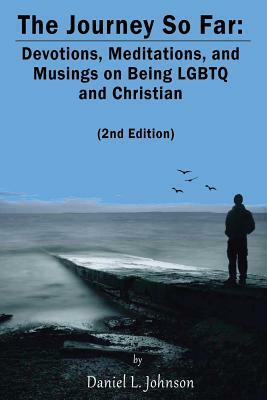 The Journey So Far:

Devotions, Meditations, and Musings on Being LGBTQ and Christian

(2nd Edition)

by

Daniel L. Johnson